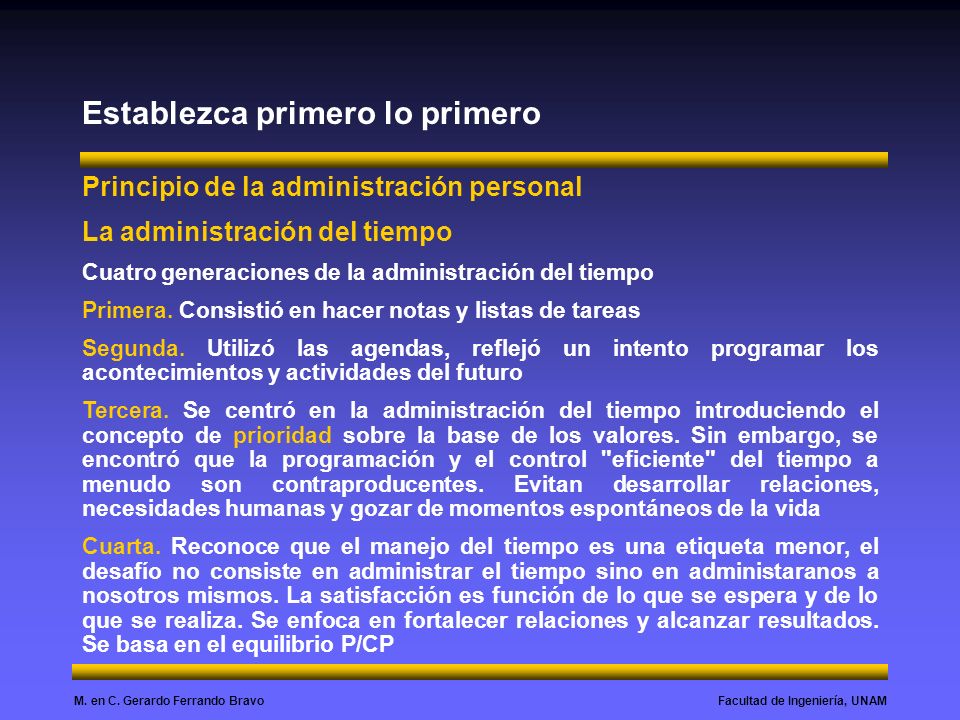 Establezca primero lo primero

Principio de la administración personal

La administración del tiempo

Cuatro generaciones de la administración del tiempo

Primera. Consistió en hacer notas y listas de tareas

Segunda. Utilizó las agendas, reflejó un intento programar los acontecimientos y actividades del futuro

Tercera. Se centró en la administración del tiempo introduciendo el concepto de prioridad sobre la base de los valores. Sin embargo, se encontró que la programación y el control "eficiente" del tiempo a menudo son contraproducentes. Evitan desarrollar relaciones, necesidades humanas y gozar de momentos espontáneos de la vida

Cuarta. Reconoce que el manejo del tiempo es una etiqueta menor, el desafío no consiste en administrar el tiempo sino en administaranos a nosotros mismos. La satisfacción es función de lo que se espera y de lo que se realiza. Se enfoca en fortalecer relaciones y alcanzar resultados. Se basa en el equilibrio P/CP

M. en C. Gerardo Ferrando Bravo

Facultad de Ingeniería, UNAM